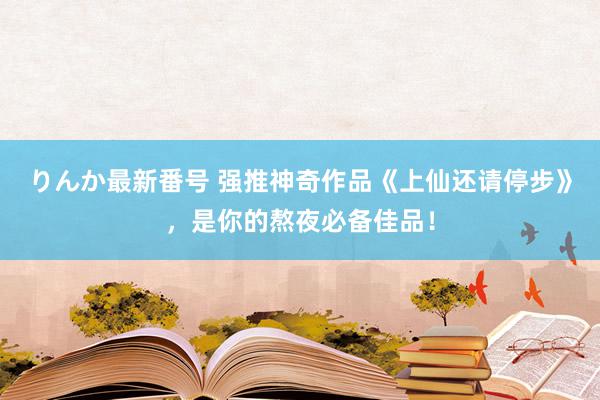 りんか最新番号 强推神奇作品《上仙还请停步》，是你的熬夜必备佳品！